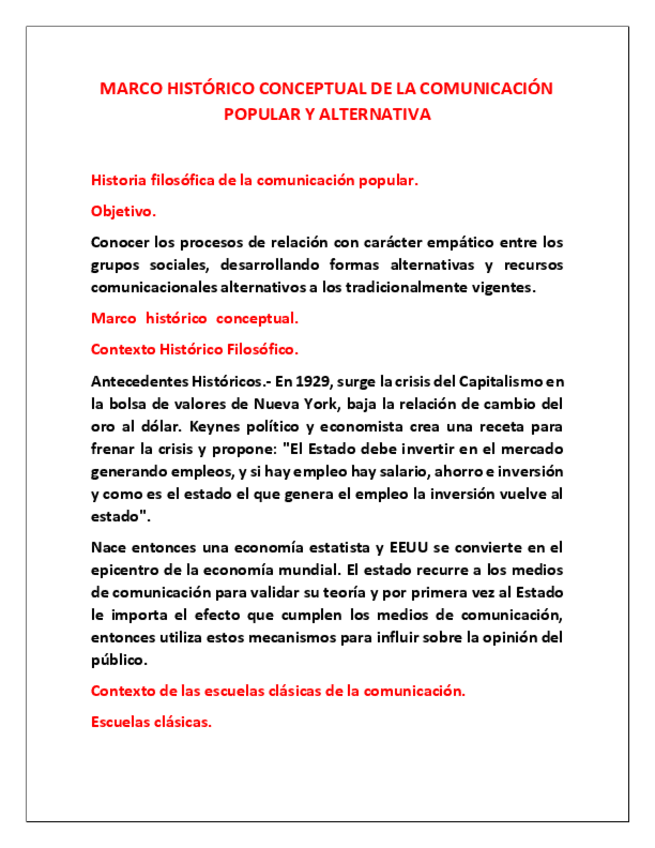 MARCO HISTÓRICO CONCEPTUAL DE LA COMUNICACIÓN POPULAR Y ALTERNATIVA

Historia filosófica de la comunicación popular.

Objetivo.

Conocer los procesos de relación con carácter empático entre los grupos sociales, desarrollando formas alternativas y recursos comunicacionales alternativos a los tradicionalmente vigentes.

Marco histórico conceptual.

Contexto Histórico Filosófico.

Antecedentes Históricos.- En 1929, surge la crisis del Capitalismo en la bolsa de valores de Nueva York, baja la relación de cambio del oro al dólar. Keynes político y economista crea una receta para frenar la crisis y propone: "El Estado debe invertir en el mercado generando empleos, y si hay empleo hay salario, ahorro e inversión y como es el estado el que genera el empleo la inversión vuelve al estado".

Nace entonces una economía estatista y EEUU se convierte en el epicentro de la economía mundial. El estado recurre a los medios de comunicación para validar su teoría y por primera vez al Estado le importa el efecto que cumplen los medios de comunicación, entonces utiliza estos mecanismos para influir sobre la opinión del público.

Contexto de las escuelas clásicas de la comunicación.

Escuelas clásicas.